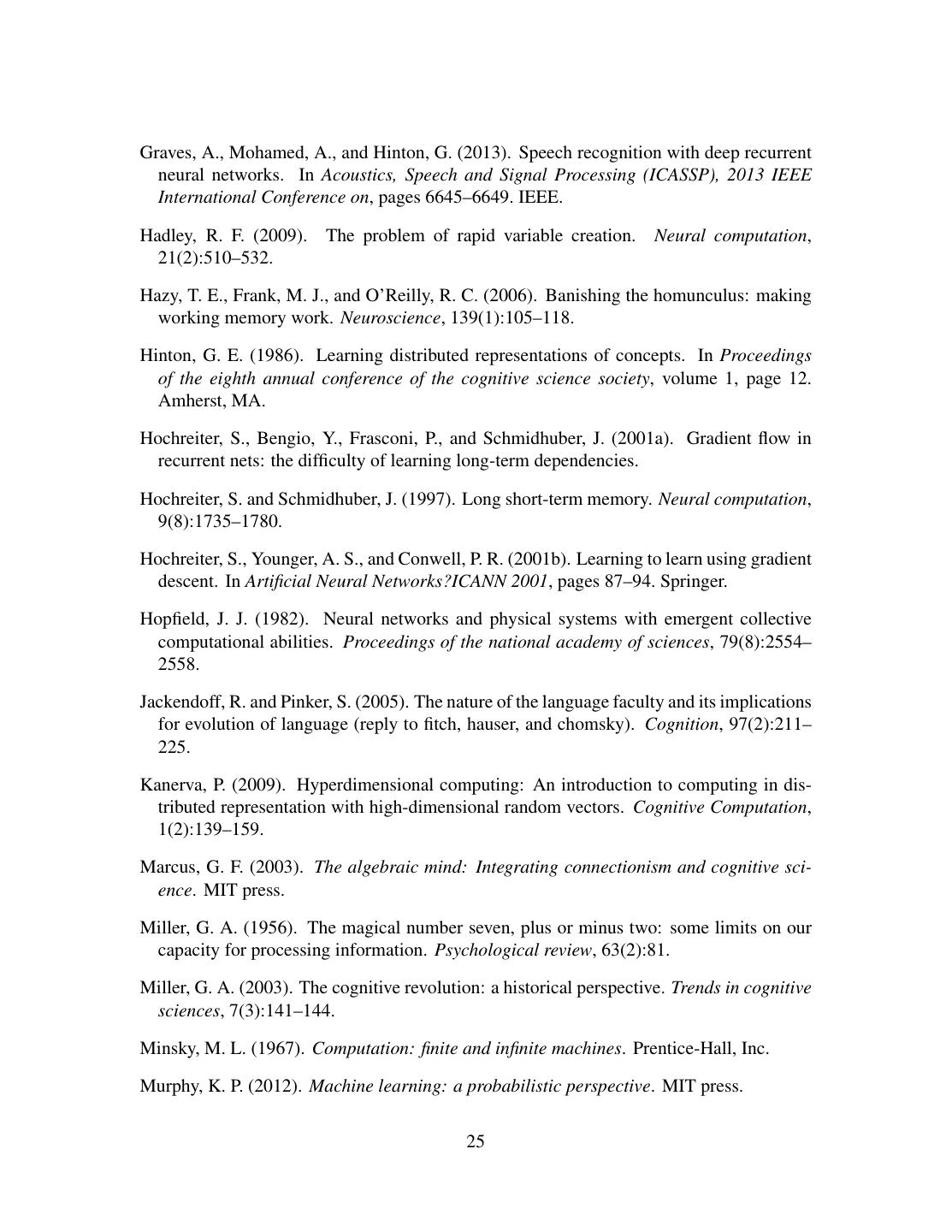 Graves, A., Mohamed, A., and Hinton, G. (2013). Speech recognition with deep recurrent neural networks. In Acoustics, Speech and Signal Processing (ICASSP), 2013 IEEE International Conference on, pages 6645–6649. IEEE.

Hadley, R. F. (2009). The problem of rapid variable creation. Neural computation, 21(2):510–532.

Hazy, T. E., Frank, M. J., and O'Reilly, R. C. (2006). Banishing the homunculus: making working memory work. Neuroscience, 139(1):105–118.

Hinton, G. E. (1986). Learning distributed representations of concepts. In Proceedings of the eighth annual conference of the cognitive science society, volume 1, page 12. Amherst, MA.

Hochreiter, S., Bengio, Y., Frasconi, P., and Schmidhuber, J. (2001a). Gradient flow in recurrent nets: the difficulty of learning long-term dependencies.

Hochreiter, S. and Schmidhuber, J. (1997). Long short-term memory. Neural computation, 9(8):1735–1780.

Hochreiter, S., Younger, A. S., and Conwell, P. R. (2001b). Learning to learn using gradient descent. In Artificial Neural Networks?ICANN 2001, pages 87–94. Springer.

Hopfield, J. J. (1982). Neural networks and physical systems with emergent collective computational abilities. Proceedings of the national academy of sciences, 79(8):2554–2558.

Jackendoff, R. and Pinker, S. (2005). The nature of the language faculty and its implications for evolution of language (reply to fitch, hauser, and chomsky). Cognition, 97(2):211–225.

Kanerva, P. (2009). Hyperdimensional computing: An introduction to computing in distributed representation with high-dimensional random vectors. Cognitive Computation, 1(2):139–159.

Marcus, G. F. (2003). The algebraic mind: Integrating connectionism and cognitive science. MIT press.

Miller, G. A. (1956). The magical number seven, plus or minus two: some limits on our capacity for processing information. Psychological review, 63(2):81.

Miller, G. A. (2003). The cognitive revolution: a historical perspective. Trends in cognitive sciences, 7(3):141–144.

Minsky, M. L. (1967). Computation: finite and infinite machines. Prentice-Hall, Inc.

Murphy, K. P. (2012). Machine learning: a probabilistic perspective. MIT press.

25